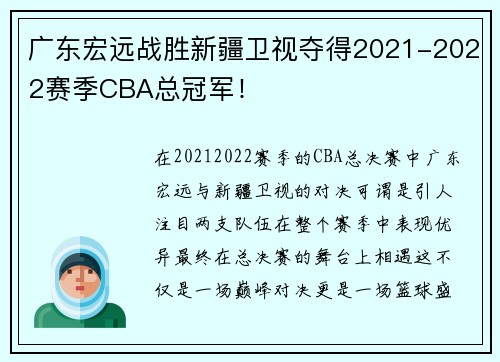 广东宏远战胜新疆卫视夺得2021-2022赛季CBA总冠军！

在20212022赛季的CBA总决赛中广东宏远与新疆卫视的对决可谓是引人注目两支队伍在整个赛季中表现优异最终在总决赛的舞台上相遇这不仅是一场巅峰对决更是一场篮球盛